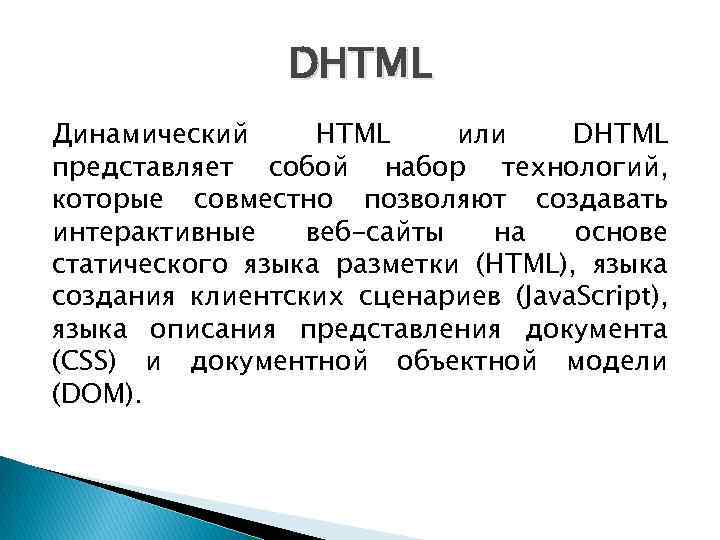 DHTML

Динамический HTML или DHTML представляет собой набор технологий, которые совместно позволяют создавать интерактивные веб-сайты на основе статического языка разметки (HTML), языка создания клиентских сценариев (JavaScript), языка описания представления документа (CSS) и документной объектной модели (DOM).